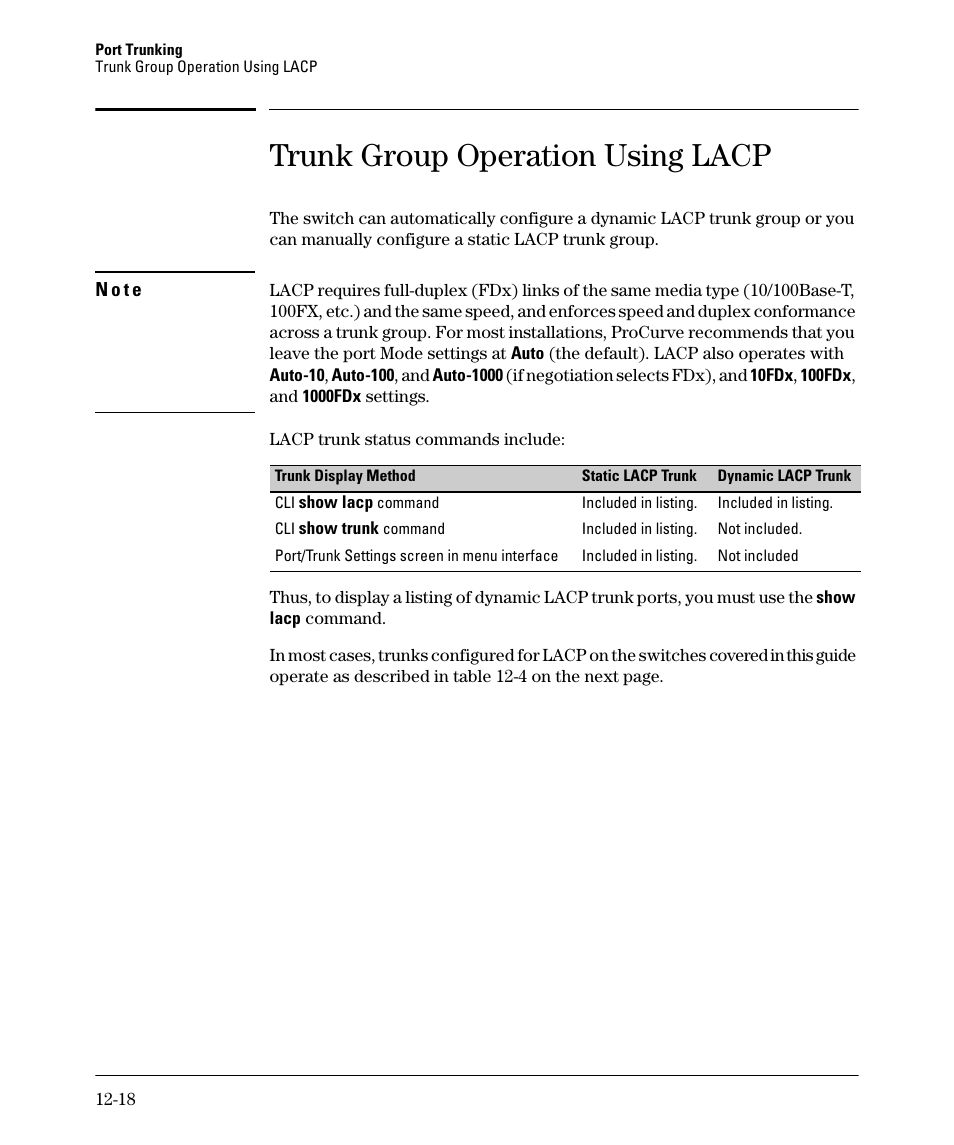 Port Trunking
Trunk Group Operation Using LACP

Trunk Group Operation Using LACP

The switch can automatically configure a dynamic LACP trunk group or you can manually configure a static LACP trunk group.

Note

LACP requires full-duplex (FDx) links of the same media type (10/100Base-T, 100FX, etc.) and the same speed, and enforces speed and duplex conformance across a trunk group. For most installations, ProCurve recommends that you leave the port Mode settings at Auto (the default). LACP also operates with Auto-10, Auto-100, and Auto-1000 (if negotiation selects FDx), and 10FDx, 100FDx, and 1000FDx settings.

LACP trunk status commands include:

| Trunk Display Method | Static LACP Trunk | Dynamic LACP Trunk |
|---|---|---|
| CLI show lacp command | Included in listing. | Included in listing. |
| CLI show trunk command | Included in listing. | Not included. |
| Port/Trunk Settings screen in menu interface | Included in listing. | Not included |

Thus, to display a listing of dynamic LACP trunk ports, you must use the show lacp command.

In most cases, trunks configured for LACP on the switches covered in this guide operate as described in table 12-4 on the next page.

12-18